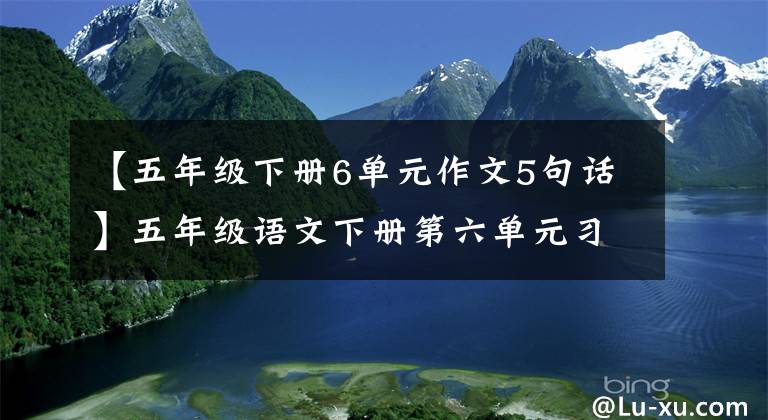 【五年级下册6单元作文5句话】五年级语文下册第六单元习

bing

@Lu-xu.com